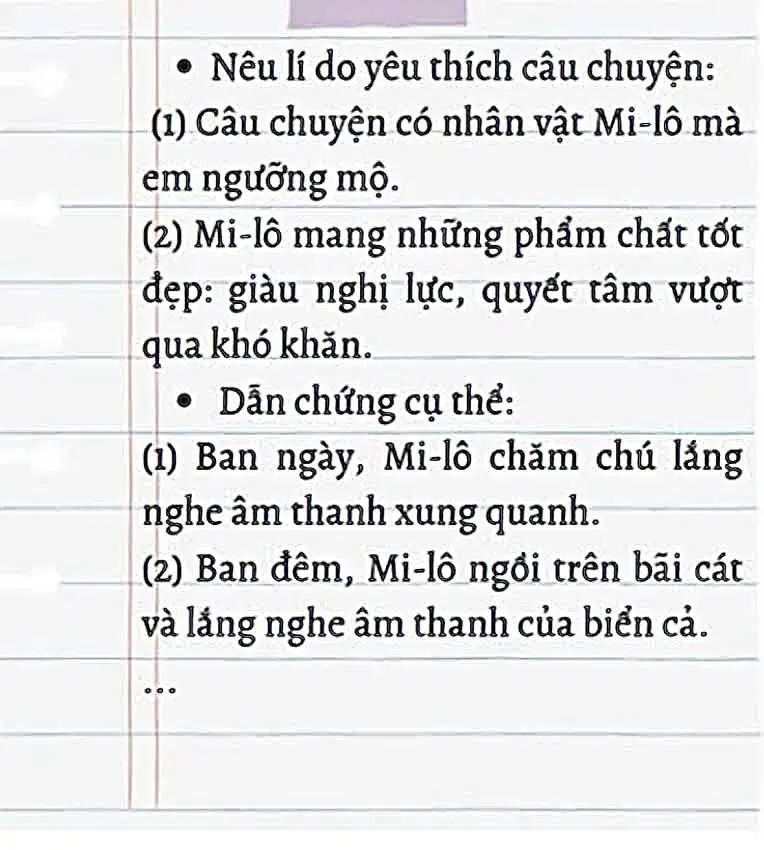 • Nêu lí do yêu thích câu chuyện:

(1) Câu chuyện có nhân vật Mi-lô mà em ngưỡng mộ.

(2) Mi-lô mang những phẩm chất tốt đẹp: giàu nghị lực, quyết tâm vượt qua khó khăn.

• Dẫn chứng cụ thể:

(1) Ban ngày, Mi-lô chăm chú lắng nghe âm thanh xung quanh.

(2) Ban đêm, Mi-lô ngồi trên bãi cát và lắng nghe âm thanh của biển cả.

...